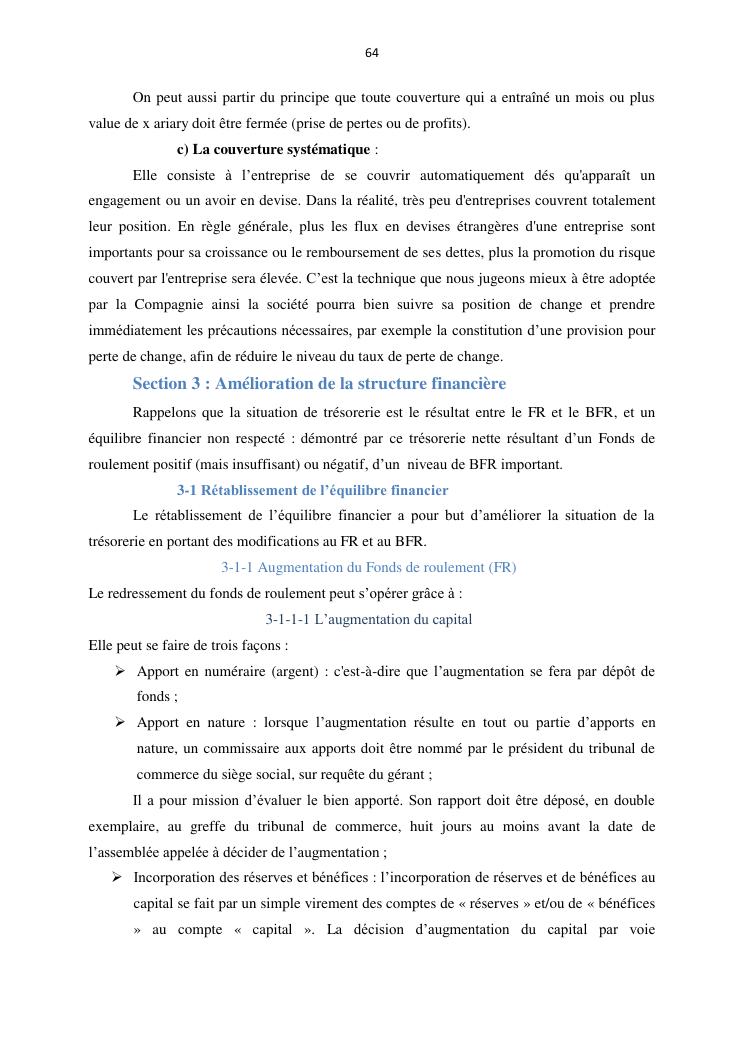 64

On peut aussi partir du principe que toute couverture qui a entraîné un mois ou plus value de x ariary doit être fermée (prise de pertes ou de profits).

c) La couverture systématique :

Elle consiste à l'entreprise de se couvrir automatiquement dés qu'apparaît un engagement ou un avoir en devise. Dans la réalité, très peu d'entreprises couvrent totalement leur position. En règle générale, plus les flux en devises étrangères d'une entreprise sont importants pour sa croissance ou le remboursement de ses dettes, plus la promotion du risque couvert par l'entreprise sera élevée. C'est la technique que nous jugeons mieux à être adoptée par la Compagnie ainsi la société pourra bien suivre sa position de change et prendre immédiatement les précautions nécessaires, par exemple la constitution d'une provision pour perte de change, afin de réduire le niveau du taux de perte de change.

Section 3 : Amélioration de la structure financière

Rappelons que la situation de trésorerie est le résultat entre le FR et le BFR, et un équilibre financier non respecté : démontré par ce trésorerie nette résultant d'un Fonds de roulement positif (mais insuffisant) ou négatif, d'un niveau de BFR important.

3-1 Rétablissement de l'équilibre financier

Le rétablissement de l'équilibre financier a pour but d'améliorer la situation de la trésorerie en portant des modifications au FR et au BFR.

3-1-1 Augmentation du Fonds de roulement (FR)

Le redressement du fonds de roulement peut s'opérer grâce à :

3-1-1-1 L'augmentation du capital

Elle peut se faire de trois façons :

➢ Apport en numéraire (argent) : c'est-à-dire que l'augmentation se fera par dépôt de fonds ;

➢ Apport en nature : lorsque l'augmentation résulte en tout ou partie d'apports en nature, un commissaire aux apports doit être nommé par le président du tribunal de commerce du siège social, sur requête du gérant ;

Il a pour mission d'évaluer le bien apporté. Son rapport doit être déposé, en double exemplaire, au greffe du tribunal de commerce, huit jours au moins avant la date de l'assemblée appelée à décider de l'augmentation ;

➢ Incorporation des réserves et bénéfices : l'incorporation de réserves et de bénéfices au capital se fait par un simple virement des comptes de « réserves » et/ou de « bénéfices » au compte « capital ». La décision d'augmentation du capital par voie